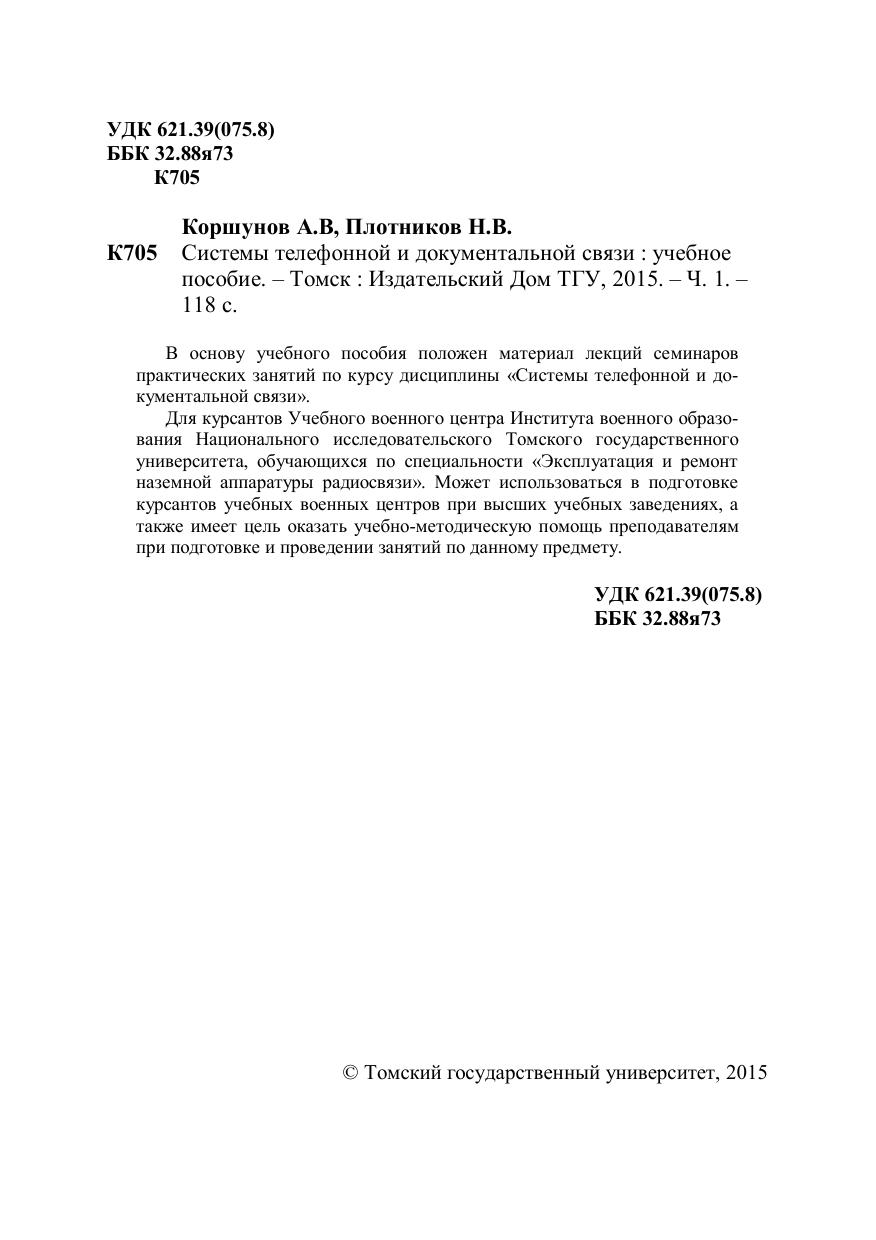 УДК 621.39(075.8)
ББК 32.88я73
К705

Коршунов А.В, Плотников Н.В.
К705 Системы телефонной и документальной связи : учебное пособие. – Томск : Издательский Дом ТГУ, 2015. – Ч. 1. – 118 с.

В основу учебного пособия положен материал лекций семинаров практических занятий по курсу дисциплины «Системы телефонной и документальной связи».

Для курсантов Учебного военного центра Института военного образования Национального исследовательского Томского государственного университета, обучающихся по специальности «Эксплуатация и ремонт наземной аппаратуры радиосвязи». Может использоваться в подготовке курсантов учебных военных центров при высших учебных заведениях, а также имеет цель оказать учебно-методическую помощь преподавателям при подготовке и проведении занятий по данному предмету.

УДК 621.39(075.8)
ББК 32.88я73

© Томский государственный университет, 2015